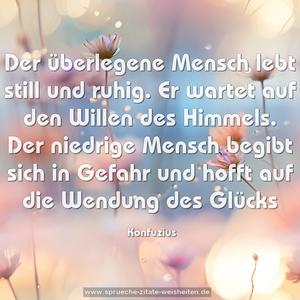 Der überlegene Mensch lebt still und ruhig. Er wartet auf den Willen des Himmels. Der niedrige Mensch begibt sich in Gefahr und hofft auf die Wendung des Glücks

Konfuzius

www.sprueche-zitate-weisheiten.de